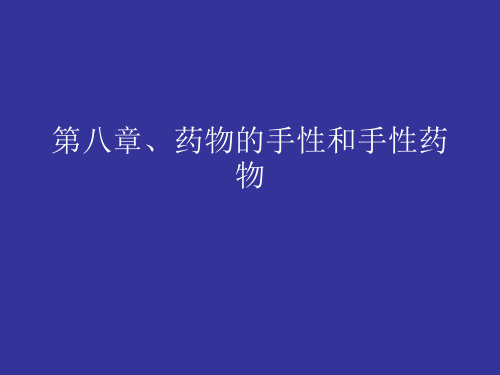 第八章、药物的手性和手性药物